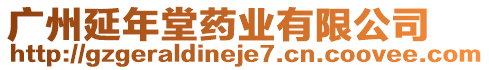 广州延年堂药业有限公司
http://gzgeraldineje7.cn.coovee.com